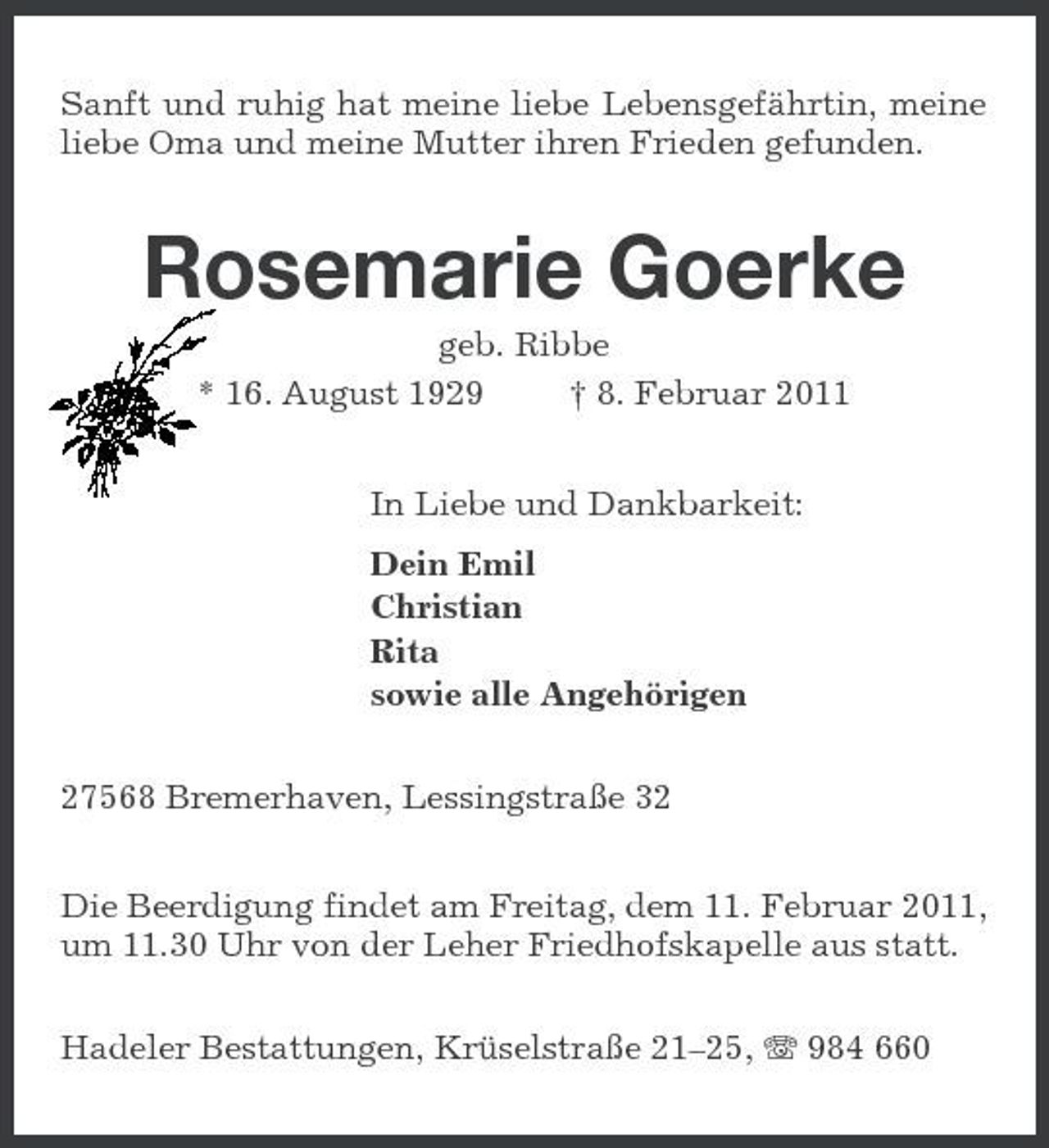 Sanft und ruhig hat meine liebe Lebensgefährtin, meine liebe Oma und meine Mutter ihren Frieden gefunden.

Rosemarie Goerke

geb. Ribbe

* 16. August 1929 † 8. Februar 2011

In Liebe und Dankbarkeit:

Dein Emil
Christian
Rita
sowie alle Angehörigen

27568 Bremerhaven, Lessingstraße 32

Die Beerdigung findet am Freitag, dem 11. Februar 2011, um 11.30 Uhr von der Leher Friedhofskapelle aus statt.

Hadeler Bestattungen, Krüselstraße 21–25, ☏ 984 660